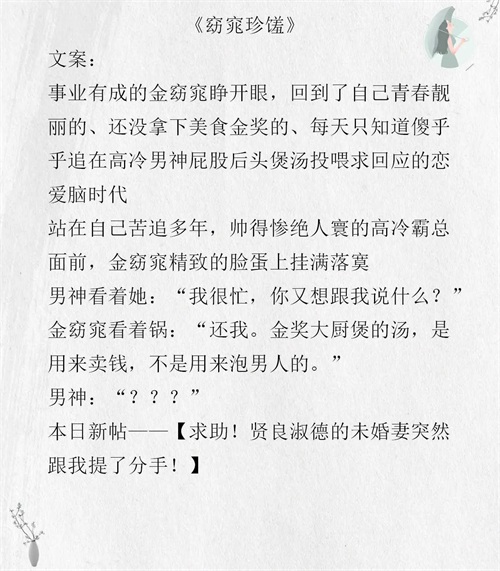 《窈窕珍馐》

文案：

事业有成的金窈窕睁开眼，回到了自己青春靓丽的、还没拿下美食金奖的、每天只知道傻乎乎追在高冷男神屁股后头煲汤投喂求回应的恋爱脑时代

站在自己苦追多年，帅得惨绝人寰的高冷霸总面前，金窈窕精致的脸蛋上挂满落寞

男神看着她：“我很忙，你又想跟我说什么？”

金窈窕看着锅：“还我。金奖大厨煲的汤，是用来卖钱，不是用来泡男人的。”

男神：“？？？”

本日新帖——【求助！贤良淑德的未婚妻突然跟我提了分手！】